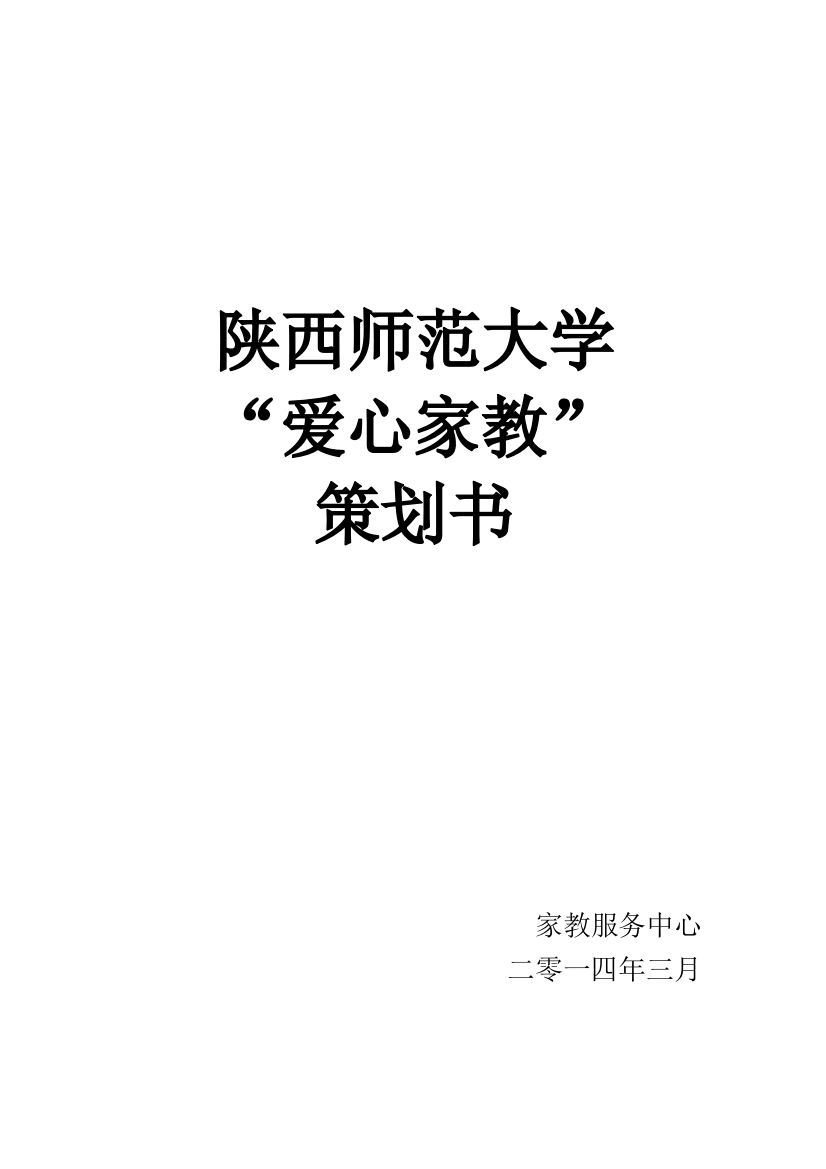 陕西师范大学
“爱心家教”
策划书

家教服务中心
二零一四年三月